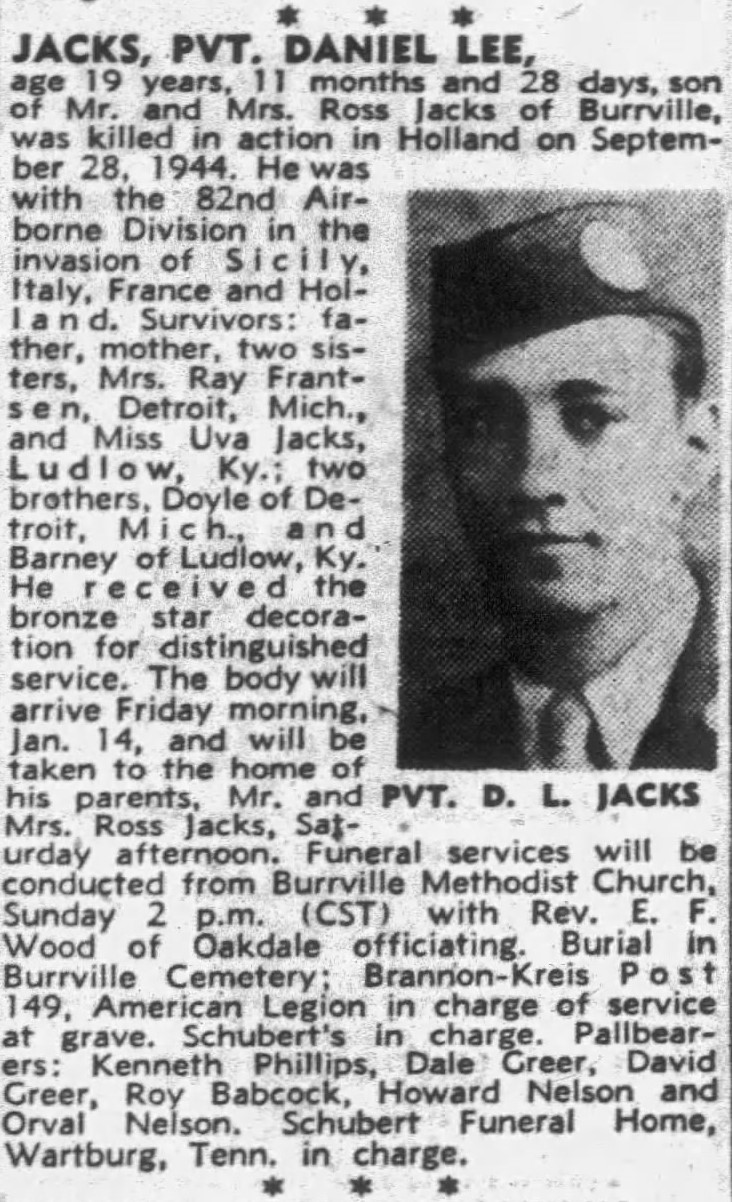 * * *

JACKS, PVT. DANIEL LEE, age 19 years, 11 months and 28 days, son of Mr. and Mrs. Ross Jacks of Burrville, was killed in action in Holland on September 28, 1944. He was with the 82nd Airborne Division in the invasion of Sicily, Italy, France and Holland. Survivors: father, mother, two sisters, Mrs. Ray Frantsen, Detroit, Mich., and Miss Uva Jacks, Ludlow, Ky.; two brothers, Doyle of Detroit, Mich., and Barney of Ludlow, Ky. He received the bronze star decoration for distinguished service. The body will arrive Friday morning, Jan. 14, and will be taken to the home of his parents, Mr. and Mrs. Ross Jacks, Saturday afternoon. Funeral services will be conducted from Burrville Methodist Church, Sunday 2 p.m. (CST) with Rev. E. F. Wood of Oakdale officiating. Burial in Burrville Cemetery; Brannon-Kreis Post 149, American Legion in charge of service at grave. Schubert's in charge. Pallbearers: Kenneth Phillips, Dale Greer, David Greer, Roy Babcock, Howard Nelson and Orval Nelson. Schubert Funeral Home, Wartburg, Tenn. in charge.

PVT. D. L. JACKS

* * *